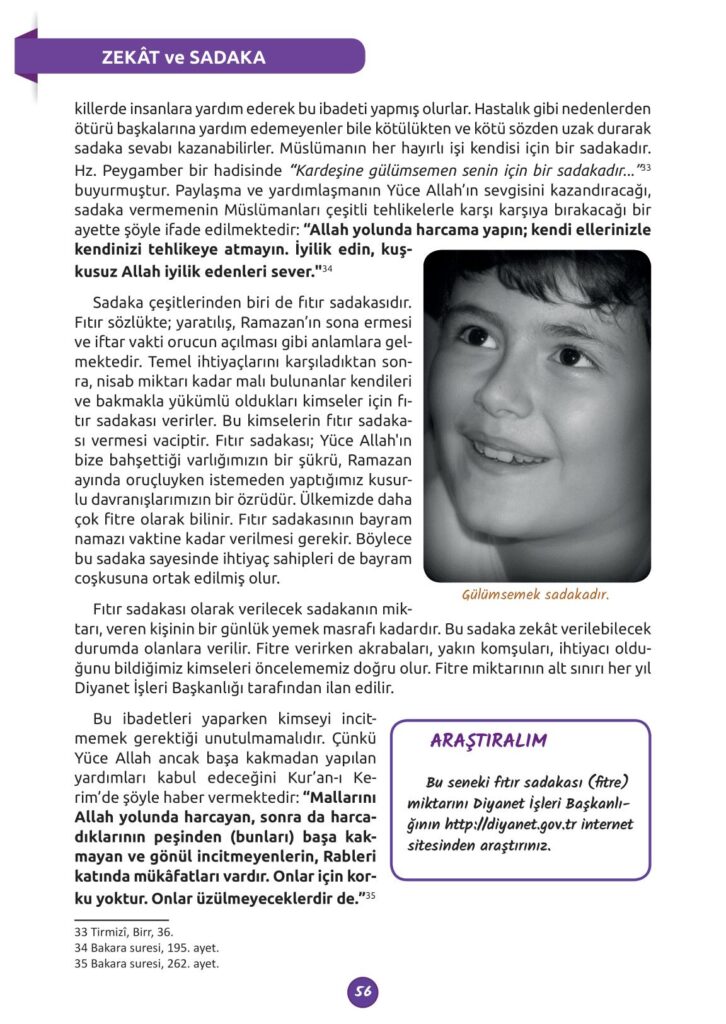 ZEKÂT ve SADAKA

killerde insanlara yardım ederek bu ibadeti yapmış olurlar. Hastalık gibi nedenlerden ötürü başkalarına yardım edemeyenler bile kötülükten ve kötü sözden uzak durarak sadaka sevabı kazanabilirler. Müslümanın her hayırlı işi kendisi için bir sadakadır. Hz. Peygamber bir hadisinde "Kardeşine gülümsemen senin için bir sadakadır..."$^{33}$ buyurmuştur. Paylaşma ve yardımlaşmanın Yüce Allah'ın sevgisini kazandıracağı, sadaka vermemenin Müslümanları çeşitli tehlikelerle karşı karşıya bırakacağı bir ayette şöyle ifade edilmektedir: "Allah yolunda harcama yapın; kendi ellerinizle kendinizi tehlikeye atmayın. İyilik edin, kuşkusuz Allah iyilik edenleri sever."$^{34}$

Sadaka çeşitlerinden biri de fıtır sadakasıdır. Fıtır sözlükte; yaratılış, Ramazan'ın sona ermesi ve iftar vakti orucun açılması gibi anlamlara gelmektedir. Temel ihtiyaçlarını karşıladıktan sonra, nisab miktarı kadar malı bulunanlar kendileri ve bakmakla yükümlü oldukları kimseler için fıtır sadakası verirler. Bu kimselerin fıtır sadakası vermesi vaciptir. Fıtır sadakası; Yüce Allah'ın bize bahşettiği varlığımızın bir şükrü, Ramazan ayında oruçluyken istemeden yaptığımız kusurlu davranışlarımızın bir özrüdür. Ülkemizde daha çok fitre olarak bilinir. Fıtır sadakasının bayram namazı vaktine kadar verilmesi gerekir. Böylece bu sadaka sayesinde ihtiyaç sahipleri de bayram coşkusuna ortak edilmiş olur.

Gülümsemek sadakadır.

Fıtır sadakası olarak verilecek sadakanın miktarı, veren kişinin bir günlük yemek masrafı kadardır. Bu sadaka zekât verilebilecek durumda olanlara verilir. Fitre verirken akrabaları, yakın komşuları, ihtiyacı olduğunu bildiğimiz kimseleri öncelememiz doğru olur. Fitre miktarının alt sınırı her yıl Diyanet İşleri Başkanlığı tarafından ilan edilir.

Bu ibadetleri yaparken kimseyi incitmemek gerektiği unutulmamalıdır. Çünkü Yüce Allah ancak başa kakmadan yapılan yardımları kabul edeceğini Kur'an-ı Kerim'de şöyle haber vermektedir: "Mallarını Allah yolunda harcayan, sonra da harcadıklarının peşinden (bunları) başa kakmayan ve gönül incitmeyenlerin, Rableri katında mükâfatları vardır. Onlar için korku yoktur. Onlar üzülmeyeceklerdir de."$^{35}$

ARAŞTIRALIM

Bu seneki fıtır sadakası (fitre) miktarını Diyanet İşleri Başkanlığının http://diyanet.gov.tr internet sitesinden araştırınız.

33 Tirmizî, Birr, 36.
34 Bakara suresi, 195. ayet.
35 Bakara suresi, 262. ayet.

56